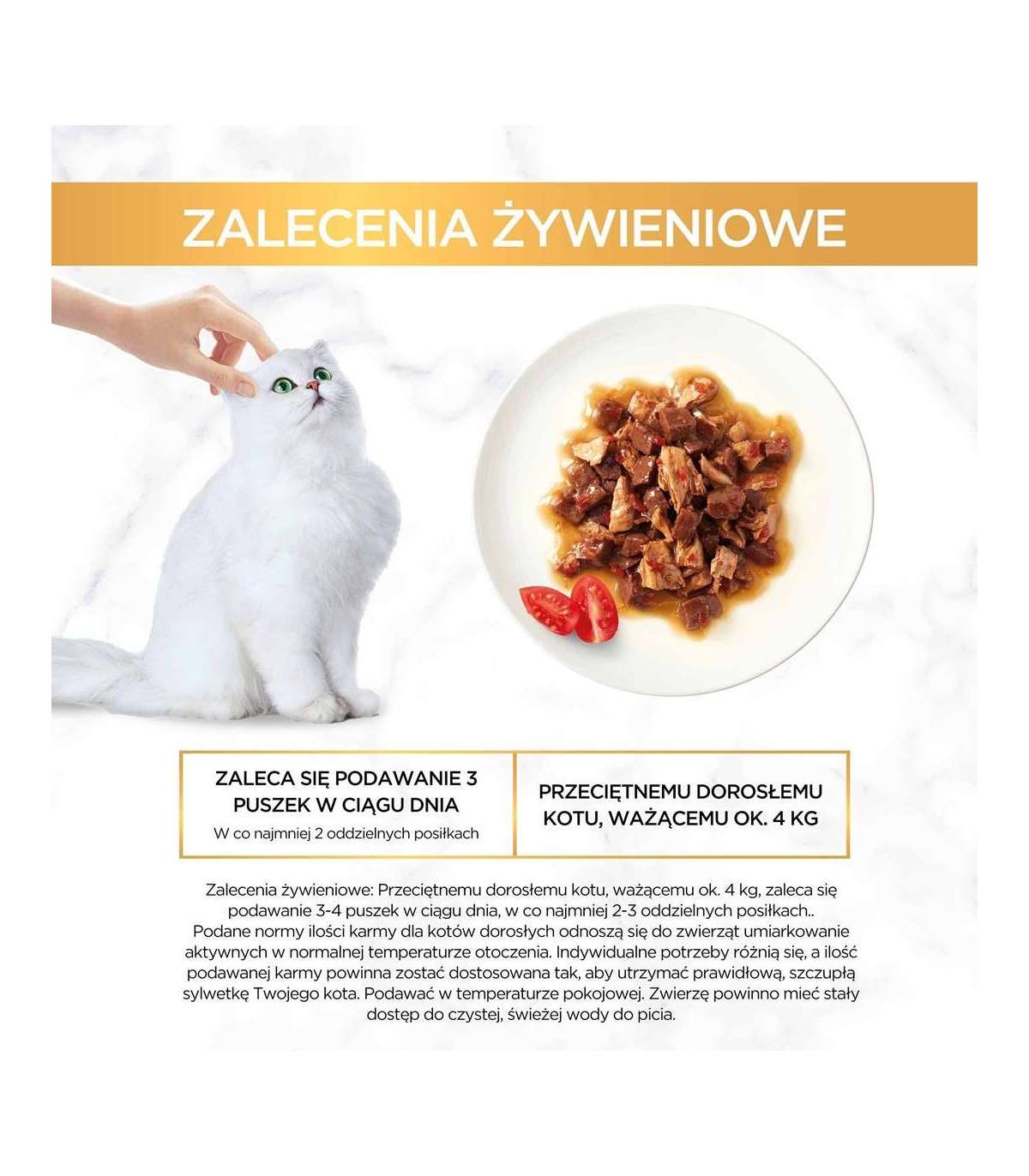 ZALECENIA ŻYWIENIOWE

ZALECA SIĘ PODAWANIE 3 PUSZEK W CIĄGU DNIA
W co najmniej 2 oddzielnych posiłkach

PRZECIĘTNEMU DOROSŁEMU KOTU, WAŻĄCEMU OK. 4 KG

Zalecenia żywieniowe: Przeciętnemu dorosłemu kotu, ważącemu ok. 4 kg, zaleca się podawanie 3-4 puszek w ciągu dnia, w co najmniej 2-3 oddzielnych posiłkach.. Podane normy ilości karmy dla kotów dorosłych odnoszą się do zwierząt umiarkowanie aktywnych w normalnej temperaturze otoczenia. Indywidualne potrzeby różnią się, a ilość podawanej karmy powinna zostać dostosowana tak, aby utrzymać prawidłową, szczupłą sylwetkę Twojego kota. Podawać w temperaturze pokojowej. Zwierzę powinno mieć stały dostęp do czystej, świeżej wody do picia.